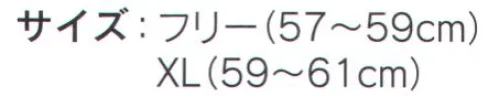 サイズ：フリー（57～59cm）
XL（59～61cm）